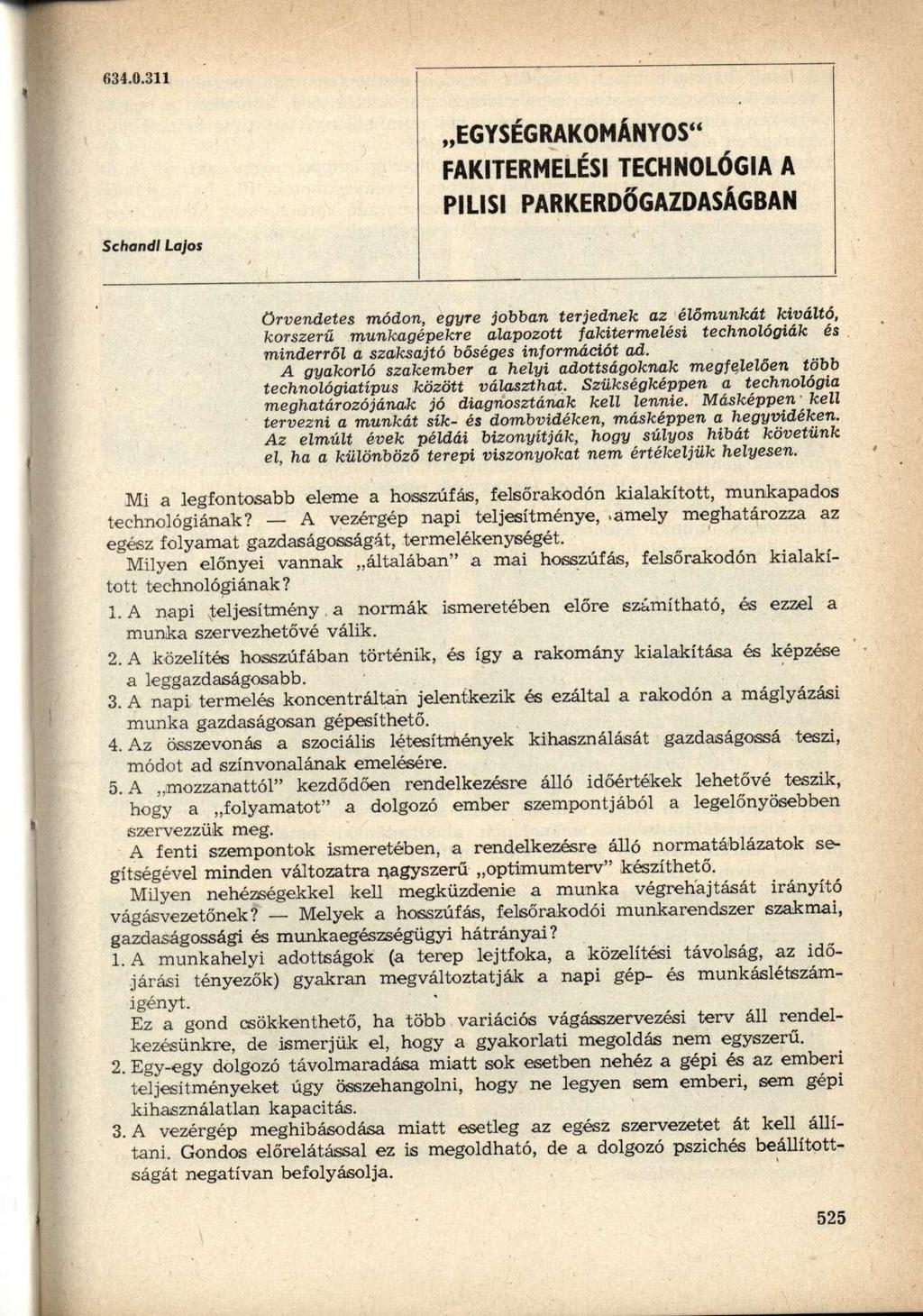 634.0.311

„EGYSÉGRAKOMÁNYOS“ FAKITERMELÉSI TECHNOLÓGIA A PILISI PARKERDŐGAZDASÁGBAN

Schandl Lajos

Örvendetes módon, egyre jobban terjednek az élőmunkát kiváltó, korszerű munkagépekre alapozott fakitermelési technológiák és minderről a szaksajtó bőséges információt ad.
A gyakorló szakember a helyi adottságoknak megfelelően több technológiatípus között választhat. Szükségképpen a technológia meghatározójának jó diagnosztának kell lennie. Másképpen kell tervezni a munkát sík- és dombvidéken, másképpen a hegyvidéken. Az elmúlt évek példái bizonyítják, hogy súlyos hibát követünk el, ha a különböző terepi viszonyokat nem értékeljük helyesen.

Mi a legfontosabb eleme a hosszúfás, felsőrakodón kialakított, munkapados technológiának? — A vezérgép napi teljesítménye, amely meghatározza az egész folyamat gazdaságosságát, termelékenységét.
Milyen előnyei vannak „általában” a mai hosszúfás, felsőrakodón kialakított technológiának?
1. A napi teljesítmény a normák ismeretében előre számítható, és ezzel a munka szervezhetővé válik.
2. A közelítés hosszúfában történik, és így a rakomány kialakítása és képzése a leggazdaságosabb.
3. A napi termelés koncentráltan jelentkezik és ezáltal a rakodón a máglyázási munka gazdaságosan gépesíthető.
4. Az összevonás a szociális létesítmények kihasználását gazdaságossá teszi, módot ad színvonalának emelésére.
5. A „mozzanattól” kezdődően rendelkezésre álló időértékek lehetővé teszik, hogy a „folyamatot” a dolgozó ember szempontjából a legelőnyösebben szervezzük meg.
A fenti szempontok ismeretében, a rendelkezésre álló normatáblázatok segítségével minden változatra nagyszerű „optimumterv” készíthető.
Milyen nehézségekkel kell megküzdenie a munka végrehajtását irányító vágásvezetőnek? — Melyek a hosszúfás, felsőrakodói munkarendszer szakmai, gazdaságossági és munkaegészségügyi hátrányai?
1. A munkahelyi adottságok (a terep lejtfoka, a közelítési távolság, az időjárási tényezők) gyakran megváltoztatják a napi gép- és munkáslétszámigényt.
Ez a gond csökkenthető, ha több variációs vágásszervezési terv áll rendelkezésünkre, de ismerjük el, hogy a gyakorlati megoldás nem egyszerű.
2. Egy-egy dolgozó távolmaradása miatt sok esetben nehéz a gépi és az emberi teljesítményeket úgy összehangolni, hogy ne legyen sem emberi, sem gépi kihasználatlan kapacitás.
3. A vezérgép meghibásodása miatt esetleg az egész szervezetet át kell állítani. Gondos előrelátással ez is megoldható, de a dolgozó pszichés beállítottságát negatívan befolyásolja.

525